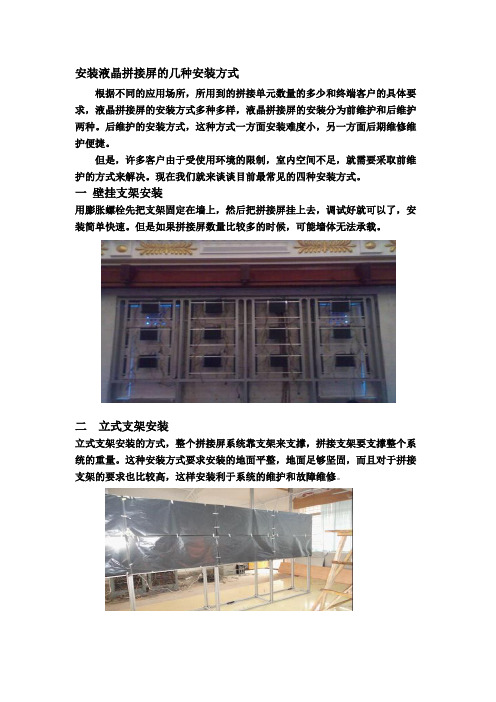 安装液晶拼接屏的几种安装方式

根据不同的应用场所，所用到的拼接单元数量的多少和终端客户的具体要求，液晶拼接屏的安装方式多种多样，液晶拼接屏的安装分为前维护和后维护两种。后维护的安装方式，这种方式一方面安装难度小，另一方面后期维修维护便捷。

但是，许多客户由于受使用环境的限制，室内空间不足，就需要采取前维护的方式来解决。现在我们就来谈谈目前最常见的四种安装方式。

一 壁挂支架安装

用膨胀螺栓先把支架固定在墙上，然后把拼接屏挂上去，调试好就可以了，安装简单快速。但是如果拼接屏数量比较多的时候，可能墙体无法承载。

二 立式支架安装

立式支架安装的方式，整个拼接屏系统靠支架来支撑，拼接支架要支撑整个系统的重量。这种安装方式要求安装的地面平整，地面足够坚固，而且对于拼接支架的要求也比较高，这样安装利于系统的维护和故障维修。